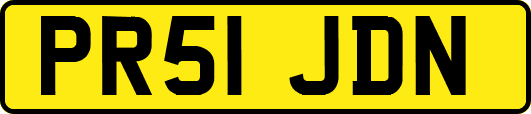 PR51 JDN